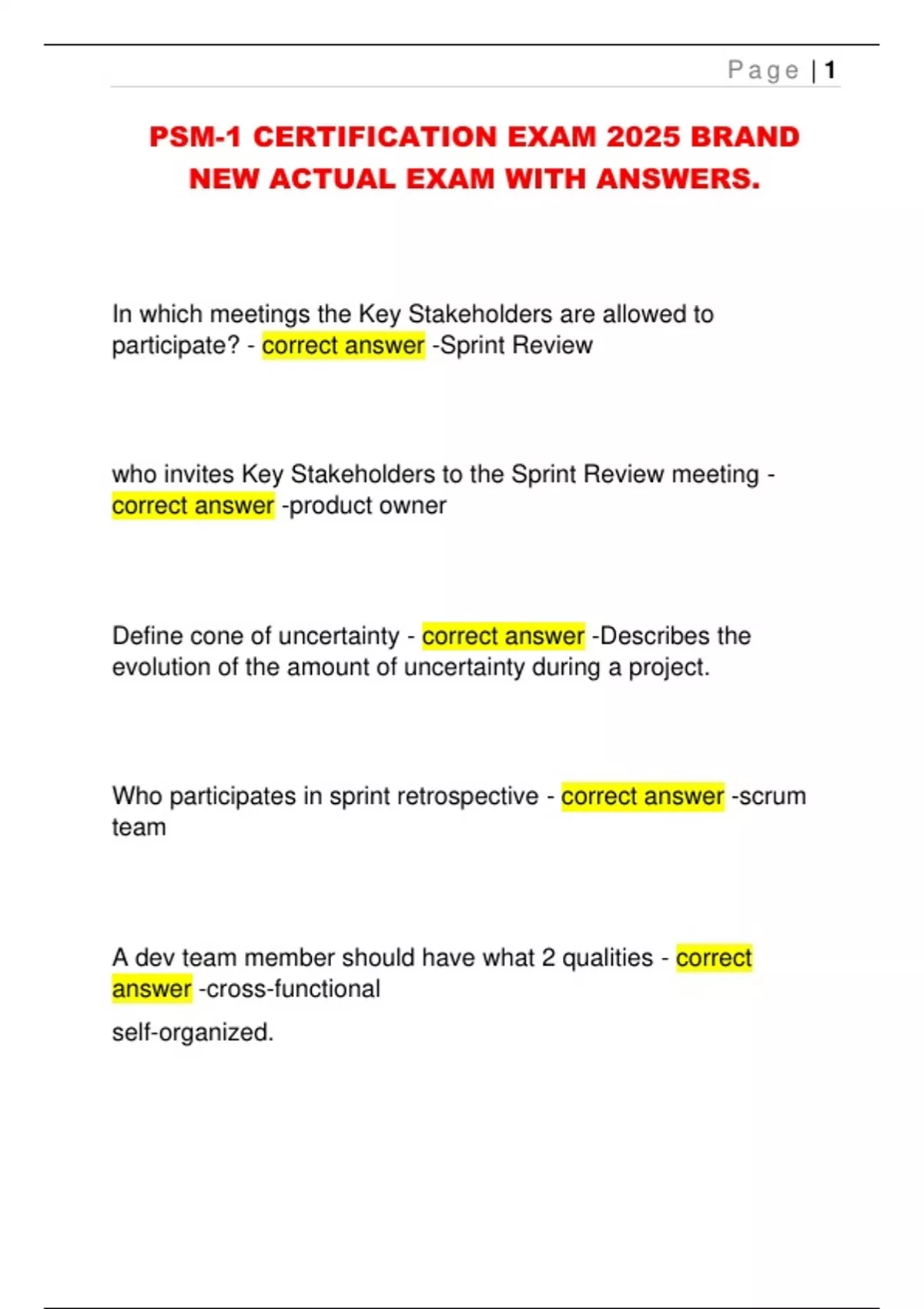 Page | 1

PSM-1 CERTIFICATION EXAM 2025 BRAND NEW ACTUAL EXAM WITH ANSWERS.

In which meetings the Key Stakeholders are allowed to participate? - correct answer -Sprint Review

who invites Key Stakeholders to the Sprint Review meeting - correct answer -product owner

Define cone of uncertainty - correct answer -Describes the evolution of the amount of uncertainty during a project.

Who participates in sprint retrospective - correct answer -scrum team

A dev team member should have what 2 qualities - correct answer -cross-functional

self-organized.